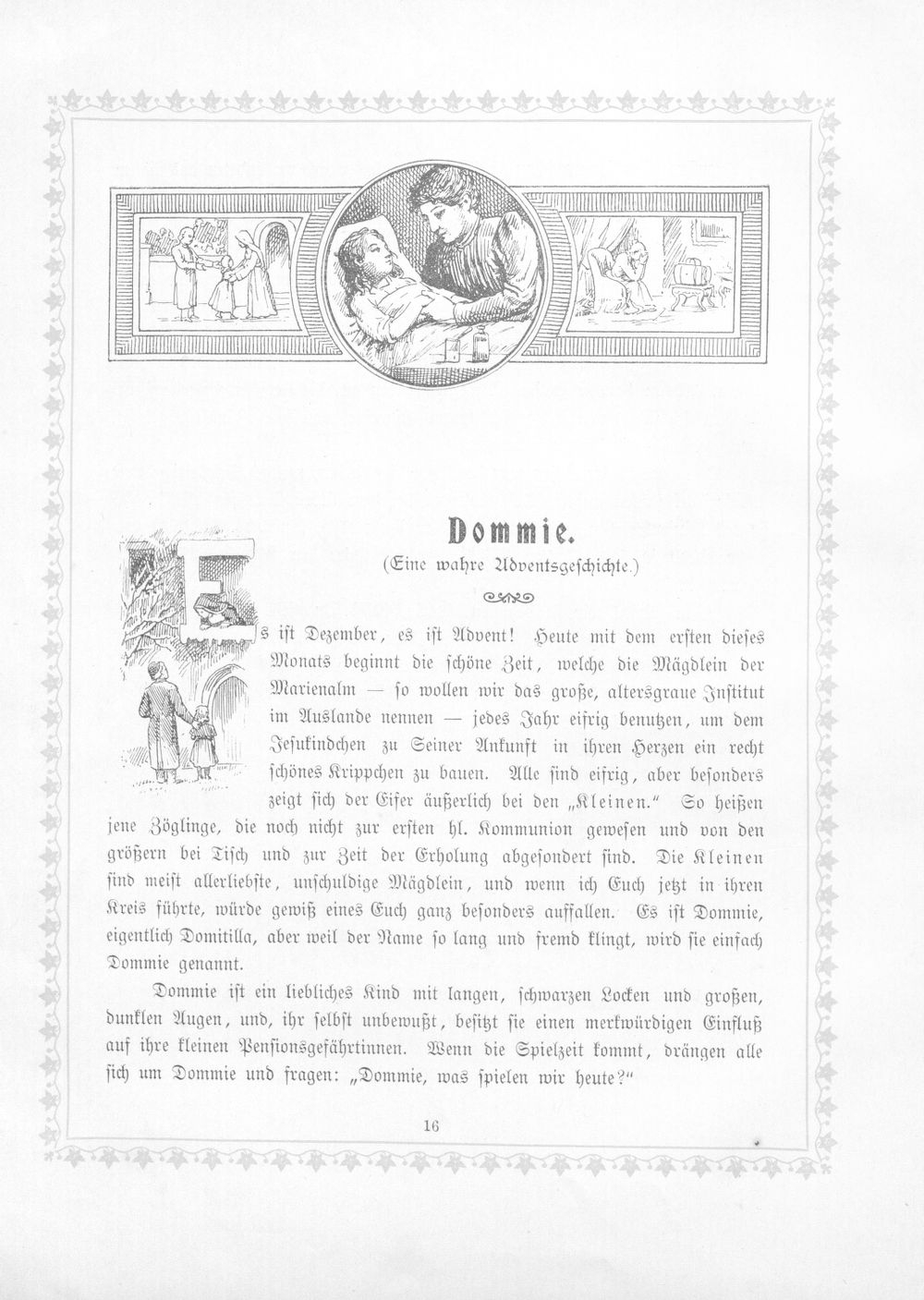 Dommie.

(Eine wahre Adventsgeschichte.)

Es ist Dezember, es ist Advent! Heute mit dem ersten dieses Monats beginnt die schöne Zeit, welche die Mägdlein der Marienalm — so wollen wir das große, altersgraue Institut im Auslande nennen — jedes Jahr eifrig benutzen, um dem Jesukindchen zu Seiner Ankunft in ihren Herzen ein recht schönes Krippchen zu bauen. Alle sind eifrig, aber besonders zeigt sich der Eifer äußerlich bei den „Kleinen." So heißen jene Zöglinge, die noch nicht zur ersten hl. Kommunion gewesen und von den größern bei Tisch und zur Zeit der Erholung abgesondert sind. Die Kleinen sind meist allerliebste, unschuldige Mägdlein, und wenn ich Euch jetzt in ihren Kreis führte, würde gewiß eines Euch ganz besonders auffallen. Es ist Dommie, eigentlich Domitilla, aber weil der Name so lang und fremd klingt, wird sie einfach Dommie genannt.

Dommie ist ein liebliches Kind mit langen, schwarzen Locken und großen, dunklen Augen, und, ihr selbst unbewußt, besitzt sie einen merkwürdigen Einfluß auf ihre kleinen Pensionsgefährtinnen. Wenn die Spielzeit kommt, drängen alle sich um Dommie und fragen: „Dommie, was spielen wir heute?"

16